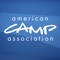 american
CAMP
association